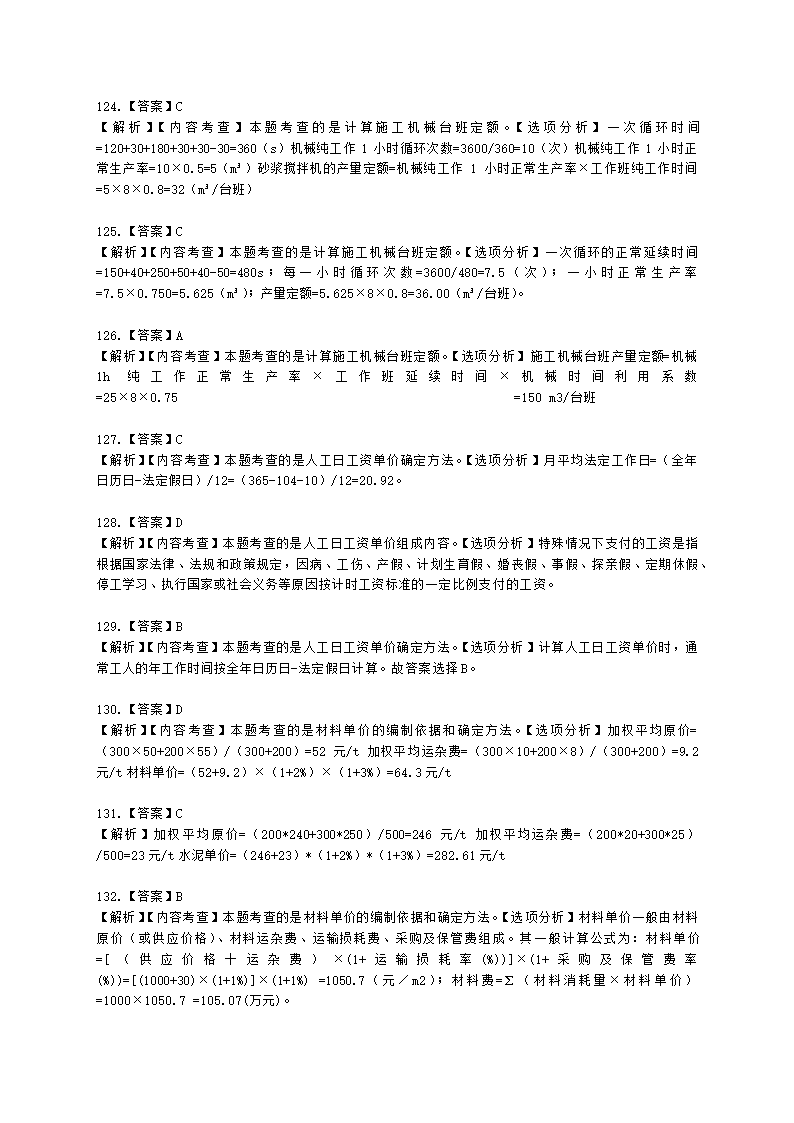 124.【答案】C
【解析】【内容考查】本题考查的是计算施工机械台班定额。【选项分析】一次循环时间=120+30+180+30+30-30=360（s）机械纯工作 1 小时循环次数=3600/360=10（次）机械纯工作 1 小时正常生产率=10×0.5=5（m³）砂浆搅拌机的产量定额=机械纯工作 1 小时正常生产率×工作班纯工作时间=5×8×0.8=32（m³/台班）

125.【答案】C
【解析】【内容考查】本题考查的是计算施工机械台班定额。【选项分析】一次循环的正常延续时间=150+40+250+50+40-50=480s；每一小时循环次数=3600/480=7.5（次）；一小时正常生产率=7.5×0.750=5.625（m³）；产量定额=5.625×8×0.8=36.00（m³/台班）。

126.【答案】A
【解析】【内容考查】本题考查的是计算施工机械台班定额。【选项分析】施工机械台班产量定额=机械 1h 纯工作正常生产率×工作班延续时间×机械时间利用系数=25×8×0.75 =150 m3/台班

127.【答案】C
【解析】【内容考查】本题考查的是人工日工资单价确定方法。【选项分析】月平均法定工作日=（全年日历日-法定假日）/12=（365-104-10）/12=20.92。

128.【答案】D
【解析】【内容考查】本题考查的是人工日工资单价组成内容。【选项分析】特殊情况下支付的工资是指根据国家法律、法规和政策规定，因病、工伤、产假、计划生育假、婚丧假、事假、探亲假、定期休假、停工学习、执行国家或社会义务等原因按计时工资标准的一定比例支付的工资。

129.【答案】B
【解析】【内容考查】本题考查的是人工日工资单价确定方法。【选项分析】计算人工日工资单价时，通常工人的年工作时间按全年日历日-法定假日计算。故答案选择 B。

130.【答案】D
【解析】【内容考查】本题考查的是材料单价的编制依据和确定方法。【选项分析】加权平均原价=（300×50+200×55）/（300+200）=52 元/t 加权平均运杂费=（300×10+200×8）/（300+200）=9.2 元/t 材料单价=（52+9.2）×（1+2%）×（1+3%）=64.3 元/t

131.【答案】C
【解析】加权平均原价=（200*240+300*250）/500=246 元/t 加权平均运杂费=（200*20+300*25）/500=23 元/t 水泥单价=（246+23）*（1+2%）*（1+3%）=282.61 元/t

132.【答案】B
【解析】【内容考查】本题考查的是材料单价的编制依据和确定方法。【选项分析】材料单价一般由材料原价（或供应价格）、材料运杂费、运输损耗费、采购及保管费组成。其一般计算公式为：材料单价=[（供应价格十运杂费）×(1+运输损耗率(%))]×(1+采购及保管费率(%))=[(1000+30)×(1+1%)]×(1+1%) =1050.7（元／m2）；材料费=Σ（材料消耗量×材料单价）=1000×1050.7 =105.07(万元)。